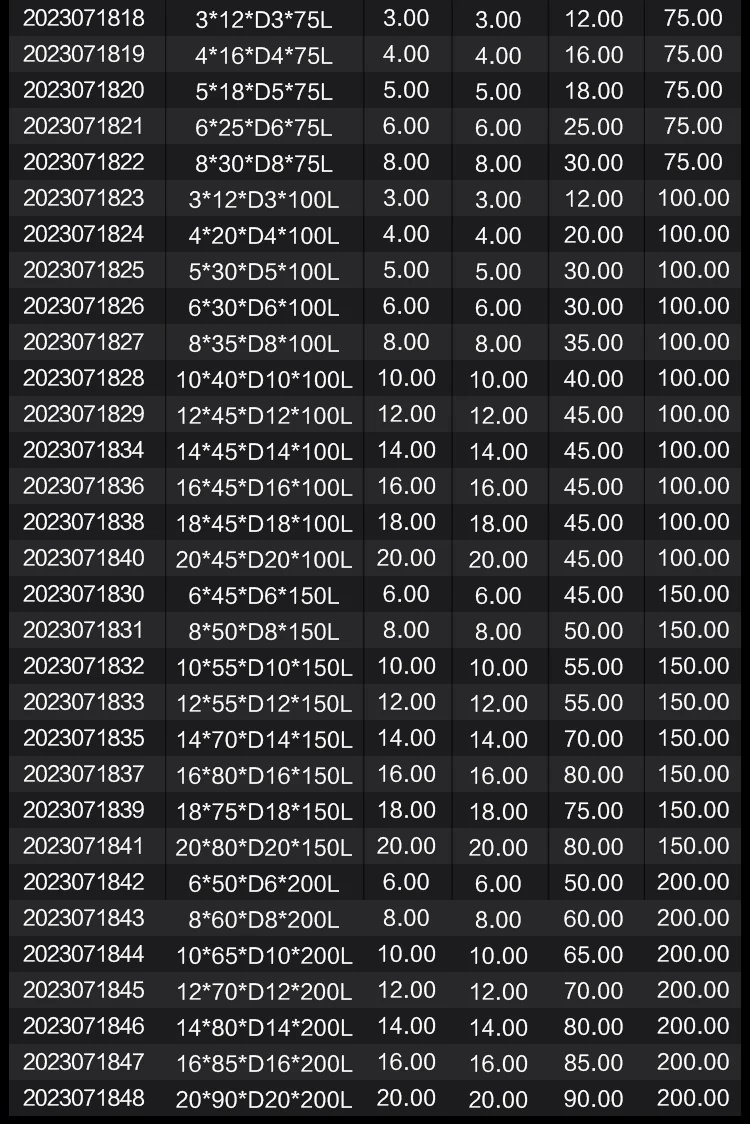 | 2023071818 | 3*12*D3*75L | 3.00 | 3.00 | 12.00 | 75.00 |
|---|---|---|---|---|---|
| 2023071819 | 4*16*D4*75L | 4.00 | 4.00 | 16.00 | 75.00 |
| 2023071820 | 5*18*D5*75L | 5.00 | 5.00 | 18.00 | 75.00 |
| 2023071821 | 6*25*D6*75L | 6.00 | 6.00 | 25.00 | 75.00 |
| 2023071822 | 8*30*D8*75L | 8.00 | 8.00 | 30.00 | 75.00 |
| 2023071823 | 3*12*D3*100L | 3.00 | 3.00 | 12.00 | 100.00 |
| 2023071824 | 4*20*D4*100L | 4.00 | 4.00 | 20.00 | 100.00 |
| 2023071825 | 5*30*D5*100L | 5.00 | 5.00 | 30.00 | 100.00 |
| 2023071826 | 6*30*D6*100L | 6.00 | 6.00 | 30.00 | 100.00 |
| 2023071827 | 8*35*D8*100L | 8.00 | 8.00 | 35.00 | 100.00 |
| 2023071828 | 10*40*D10*100L | 10.00 | 10.00 | 40.00 | 100.00 |
| 2023071829 | 12*45*D12*100L | 12.00 | 12.00 | 45.00 | 100.00 |
| 2023071834 | 14*45*D14*100L | 14.00 | 14.00 | 45.00 | 100.00 |
| 2023071836 | 16*45*D16*100L | 16.00 | 16.00 | 45.00 | 100.00 |
| 2023071838 | 18*45*D18*100L | 18.00 | 18.00 | 45.00 | 100.00 |
| 2023071840 | 20*45*D20*100L | 20.00 | 20.00 | 45.00 | 100.00 |
| 2023071830 | 6*45*D6*150L | 6.00 | 6.00 | 45.00 | 150.00 |
| 2023071831 | 8*50*D8*150L | 8.00 | 8.00 | 50.00 | 150.00 |
| 2023071832 | 10*55*D10*150L | 10.00 | 10.00 | 55.00 | 150.00 |
| 2023071833 | 12*55*D12*150L | 12.00 | 12.00 | 55.00 | 150.00 |
| 2023071835 | 14*70*D14*150L | 14.00 | 14.00 | 70.00 | 150.00 |
| 2023071837 | 16*80*D16*150L | 16.00 | 16.00 | 80.00 | 150.00 |
| 2023071839 | 18*75*D18*150L | 18.00 | 18.00 | 75.00 | 150.00 |
| 2023071841 | 20*80*D20*150L | 20.00 | 20.00 | 80.00 | 150.00 |
| 2023071842 | 6*50*D6*200L | 6.00 | 6.00 | 50.00 | 200.00 |
| 2023071843 | 8*60*D8*200L | 8.00 | 8.00 | 60.00 | 200.00 |
| 2023071844 | 10*65*D10*200L | 10.00 | 10.00 | 65.00 | 200.00 |
| 2023071845 | 12*70*D12*200L | 12.00 | 12.00 | 70.00 | 200.00 |
| 2023071846 | 14*80*D14*200L | 14.00 | 14.00 | 80.00 | 200.00 |
| 2023071847 | 16*85*D16*200L | 16.00 | 16.00 | 85.00 | 200.00 |
| 2023071848 | 20*90*D20*200L | 20.00 | 20.00 | 90.00 | 200.00 |